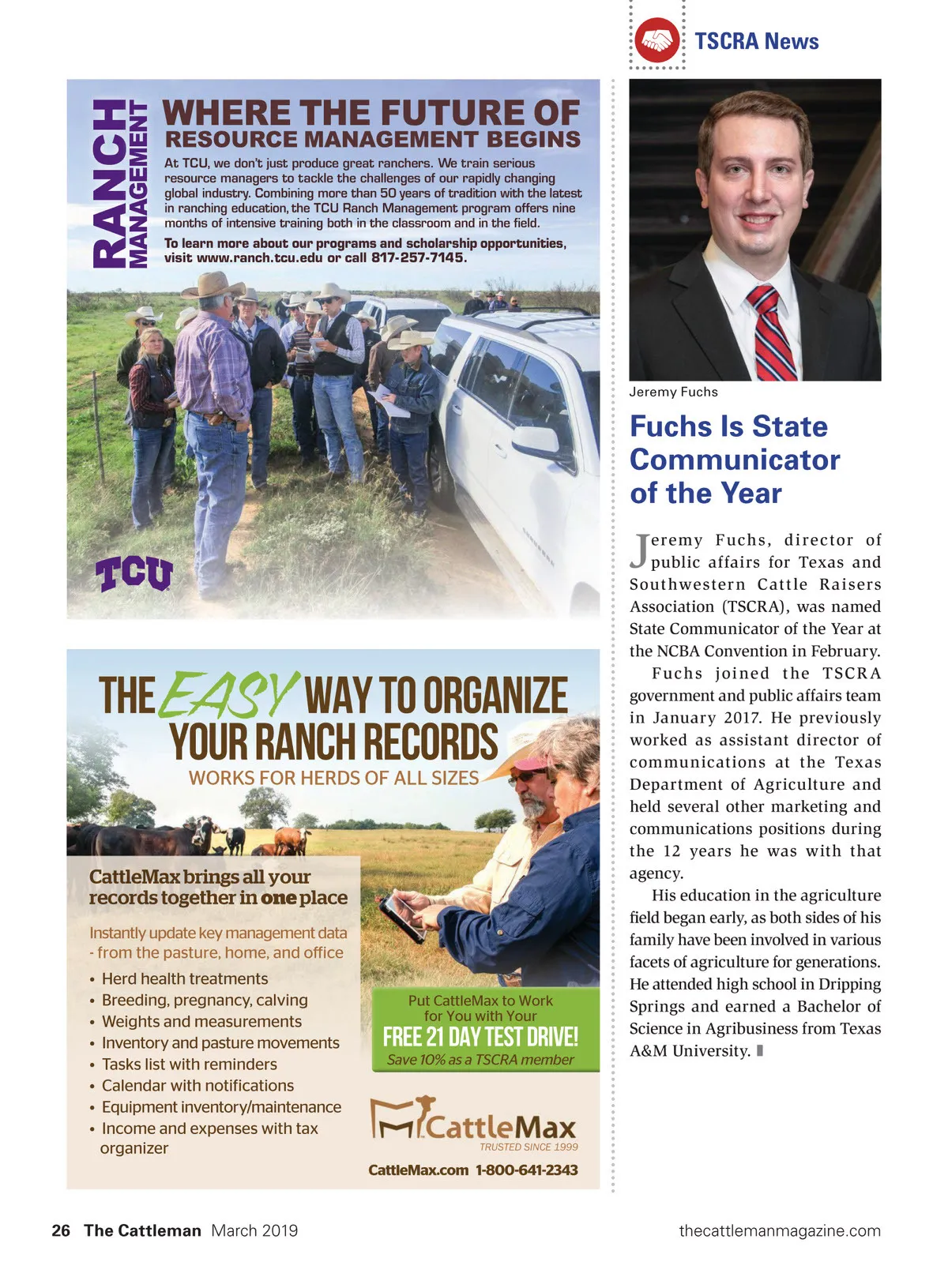 TSCRA News

RANCH MANAGEMENT

WHERE THE FUTURE OF RESOURCE MANAGEMENT BEGINS

At TCU, we don't just produce great ranchers. We train serious resource managers to tackle the challenges of our rapidly changing global industry. Combining more than 50 years of tradition with the latest in ranching education, the TCU Ranch Management program offers nine months of intensive training both in the classroom and in the field.

To learn more about our programs and scholarship opportunities, visit www.ranch.tcu.edu or call 817-257-7145.

TCU

THE EASY WAY TO ORGANIZE YOUR RANCH RECORDS

WORKS FOR HERDS OF ALL SIZES

CattleMax brings all your records together in one place

Instantly update key management data - from the pasture, home, and office

• Herd health treatments
• Breeding, pregnancy, calving
• Weights and measurements
• Inventory and pasture movements
• Tasks list with reminders
• Calendar with notifications
• Equipment inventory/maintenance
• Income and expenses with tax organizer

Put CattleMax to Work for You with Your
FREE 21 DAY TEST DRIVE!
Save 10% as a TSCRA member

CattleMax
TRUSTED SINCE 1999

CattleMax.com 1-800-641-2343

Jeremy Fuchs

Fuchs Is State Communicator of the Year

Jeremy Fuchs, director of public affairs for Texas and Southwestern Cattle Raisers Association (TSCRA), was named State Communicator of the Year at the NCBA Convention in February.

Fuchs joined the TSCRA government and public affairs team in January 2017. He previously worked as assistant director of communications at the Texas Department of Agriculture and held several other marketing and communications positions during the 12 years he was with that agency.

His education in the agriculture field began early, as both sides of his family have been involved in various facets of agriculture for generations. He attended high school in Dripping Springs and earned a Bachelor of Science in Agribusiness from Texas A&M University.

26 The Cattleman March 2019

thecattlemanmagazine.com